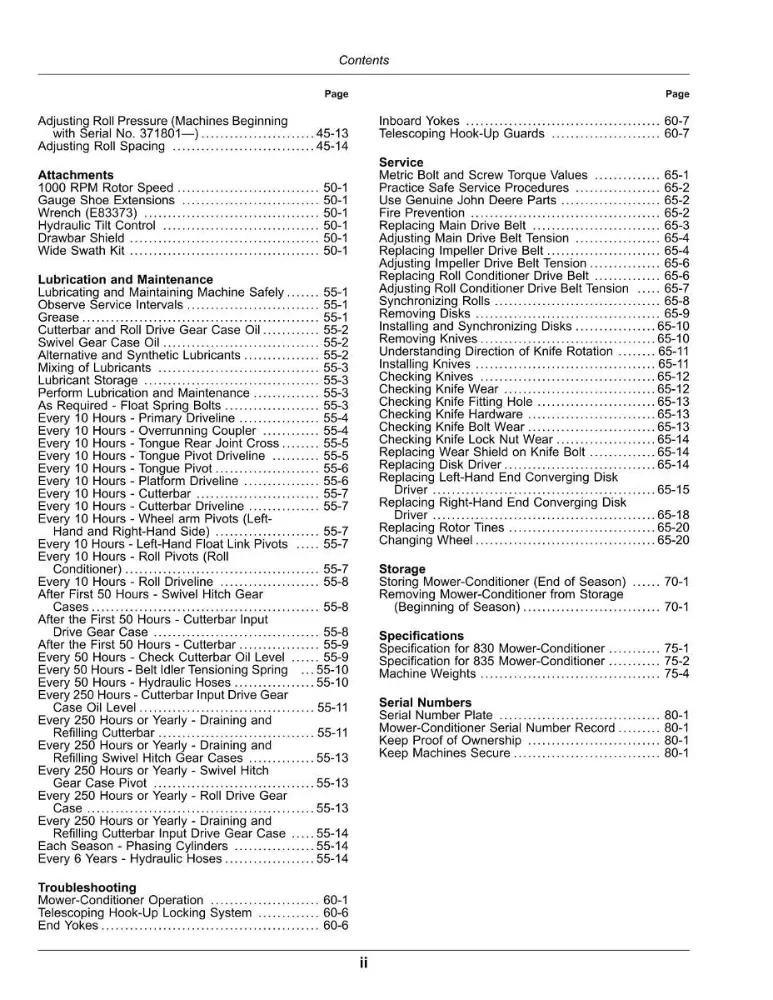 Contents

Page

Adjusting Roll Pressure (Machines Beginning with Serial No. 371801—) 45-13
Adjusting Roll Spacing 45-14

Attachments
1000 RPM Rotor Speed 50-1
Gauge Shoe Extensions 50-1
Wrench (E83373) 50-1
Hydraulic Tilt Control 50-1
Drawbar Shield 50-1
Wide Swath Kit 50-1

Lubrication and Maintenance
Lubricating and Maintaining Machine Safely 55-1
Observe Service Intervals 55-1
Grease 55-1
Cutterbar and Roll Drive Gear Case Oil 55-2
Swivel Gear Case Oil 55-2
Alternative and Synthetic Lubricants 55-2
Mixing of Lubricants 55-3
Lubricant Storage 55-3
Perform Lubrication and Maintenance 55-3
As Required - Float Spring Bolts 55-3
Every 10 Hours - Primary Driveline 55-4
Every 10 Hours - Overrunning Coupler 55-4
Every 10 Hours - Tongue Rear Joint Cross 55-5
Every 10 Hours - Tongue Pivot Driveline 55-5
Every 10 Hours - Tongue Pivot 55-6
Every 10 Hours - Platform Driveline 55-6
Every 10 Hours - Cutterbar 55-7
Every 10 Hours - Cutterbar Driveline 55-7
Every 10 Hours - Wheel arm Pivots (Left-Hand and Right-Hand Side) 55-7
Every 10 Hours - Left-Hand Float Link Pivots 55-7
Every 10 Hours - Roll Pivots (Roll Conditioner) 55-7
Every 10 Hours - Roll Driveline 55-8
After First 50 Hours - Swivel Hitch Gear Cases 55-8
After the First 50 Hours - Cutterbar Input Drive Gear Case 55-8
After the First 50 Hours - Cutterbar 55-9
Every 50 Hours - Check Cutterbar Oil Level 55-9
Every 50 Hours - Belt Idler Tensioning Spring 55-10
Every 50 Hours - Hydraulic Hoses 55-10
Every 250 Hours - Cutterbar Input Drive Gear Case Oil Level 55-11
Every 250 Hours or Yearly - Draining and Refilling Cutterbar 55-11
Every 250 Hours or Yearly - Draining and Refilling Swivel Hitch Gear Cases 55-13
Every 250 Hours or Yearly - Swivel Hitch Gear Case Pivot 55-13
Every 250 Hours or Yearly - Roll Drive Gear Case 55-13
Every 250 Hours or Yearly - Draining and Refilling Cutterbar Input Drive Gear Case 55-14
Each Season - Phasing Cylinders 55-14
Every 6 Years - Hydraulic Hoses 55-14

Troubleshooting
Mower-Conditioner Operation 60-1
Telescoping Hook-Up Locking System 60-6
End Yokes 60-6

Page

Inboard Yokes 60-7
Telescoping Hook-Up Guards 60-7

Service
Metric Bolt and Screw Torque Values 65-1
Practice Safe Service Procedures 65-2
Use Genuine John Deere Parts 65-2
Fire Prevention 65-2
Replacing Main Drive Belt 65-3
Adjusting Main Drive Belt Tension 65-4
Replacing Impeller Drive Belt 65-4
Adjusting Impeller Drive Belt Tension 65-6
Replacing Roll Conditioner Drive Belt 65-6
Adjusting Roll Conditioner Drive Belt Tension 65-7
Synchronizing Rolls 65-8
Removing Disks 65-9
Installing and Synchronizing Disks 65-10
Removing Knives 65-10
Understanding Direction of Knife Rotation 65-11
Installing Knives 65-11
Checking Knives 65-12
Checking Knife Wear 65-12
Checking Knife Fitting Hole 65-13
Checking Knife Hardware 65-13
Checking Knife Bolt Wear 65-13
Checking Knife Lock Nut Wear 65-14
Replacing Wear Shield on Knife Bolt 65-14
Replacing Disk Driver 65-14
Replacing Left-Hand End Converging Disk Driver 65-15
Replacing Right-Hand End Converging Disk Driver 65-18
Replacing Rotor Tines 65-20
Changing Wheel 65-20

Storage
Storing Mower-Conditioner (End of Season) 70-1
Removing Mower-Conditioner from Storage (Beginning of Season) 70-1

Specifications
Specification for 830 Mower-Conditioner 75-1
Specification for 835 Mower-Conditioner 75-2
Machine Weights 75-4

Serial Numbers
Serial Number Plate 80-1
Mower-Conditioner Serial Number Record 80-1
Keep Proof of Ownership 80-1
Keep Machines Secure 80-1

ii